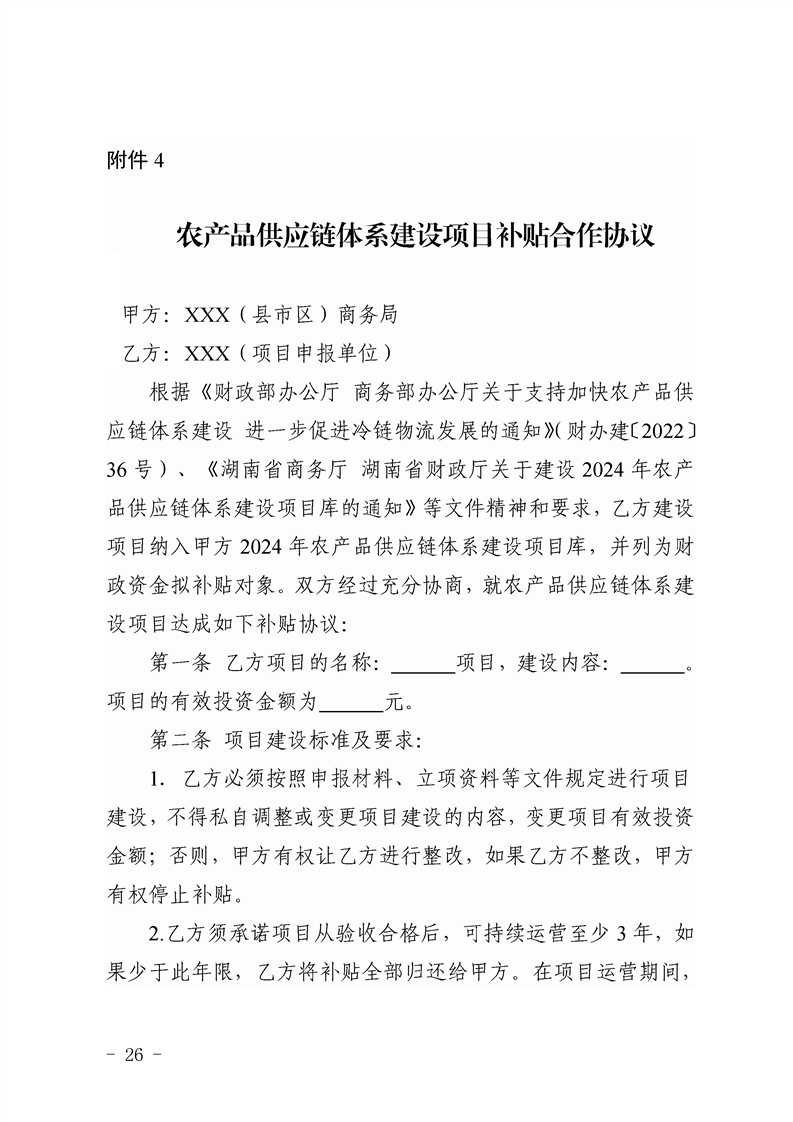 附件 4

农产品供应链体系建设项目补贴合作协议

甲方：XXX（县市区）商务局

乙方：XXX（项目申报单位）

根据《财政部办公厅 商务部办公厅关于支持加快农产品供应链体系建设 进一步促进冷链物流发展的通知》（财办建〔2022〕36 号）、《湖南省商务厅 湖南省财政厅关于建设 2024 年农产品供应链体系建设项目库的通知》等文件精神和要求，乙方建设项目纳入甲方 2024 年农产品供应链体系建设项目库，并列为财政资金拟补贴对象。双方经过充分协商，就农产品供应链体系建设项目达成如下补贴协议：

第一条 乙方项目的名称：______项目，建设内容：______。项目的有效投资金额为______元。

第二条 项目建设标准及要求：

1. 乙方必须按照申报材料、立项资料等文件规定进行项目建设，不得私自调整或变更项目建设的内容，变更项目有效投资金额；否则，甲方有权让乙方进行整改，如果乙方不整改，甲方有权停止补贴。

2.乙方须承诺项目从验收合格后，可持续运营至少 3 年，如果少于此年限，乙方将补贴全部归还给甲方。在项目运营期间，

- 26 -